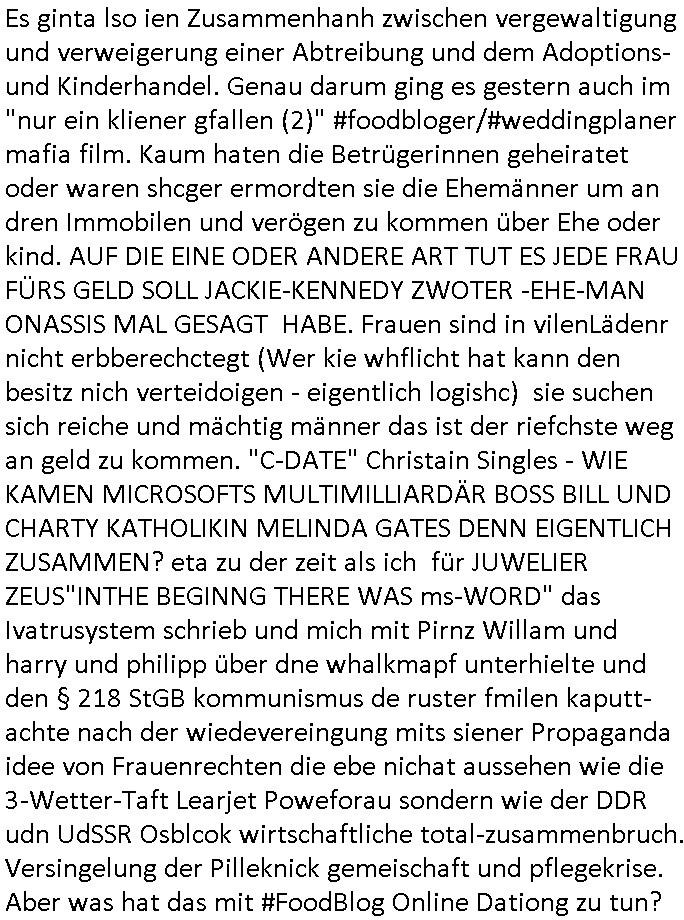 Es ginta lso ien Zusammenhanh zwischen vergewaltigung und verweigerung einer Abtreibung und dem Adoptions- und Kinderhandel. Genau darum ging es gestern auch im "nur ein kliener gfallen (2)" #foodbloger/#weddingplaner mafia film. Kaum haten die Betrügerinnen geheiratet oder waren shcger ermordten sie die Ehemänner um an dren Immobilen und verögen zu kommen über Ehe oder kind. AUF DIE EINE ODER ANDERE ART TUT ES JEDE FRAU FÜRS GELD SOLL JACKIE-KENNEDY ZWOTER -EHE-MAN ONASSIS MAL GESAGT HABE. Frauen sind in vilenLädenr nicht erbberechctegt (Wer kie whflicht hat kann den besitz nich verteidoigen - eigentlich logishc) sie suchen sich reiche und mächtig männer das ist der riefchste weg an geld zu kommen. "C-DATE" Christain Singles - WIE KAMEN MICROSOFTS MULTIMILLIARDÄR BOSS BILL UND CHARTY KATHOLIKIN MELINDA GATES DENN EIGENTLICH ZUSAMMEN? eta zu der zeit als ich für JUWELIER ZEUS"INTHE BEGINNG THERE WAS ms-WORD" das Ivatrusystem schrieb und mich mit Pirnz Willam und harry und philipp über dne whalkmapf unterhielte und den § 218 StGB kommunismus de ruster fmilen kaputtachte nach der wiedevereingung mits siener Propaganda idee von Frauenrechten die ebe nichat aussehen wie die 3-Wetter-Taft Learjet Poweforau sondern wie der DDR udn UdSSR Osblcok wirtschaftliche total-zusammenbruch. Versingelung der Pilleknick gemeischaft und pflegekrise. Aber was hat das mit #FoodBlog Online Dationg zu tun?